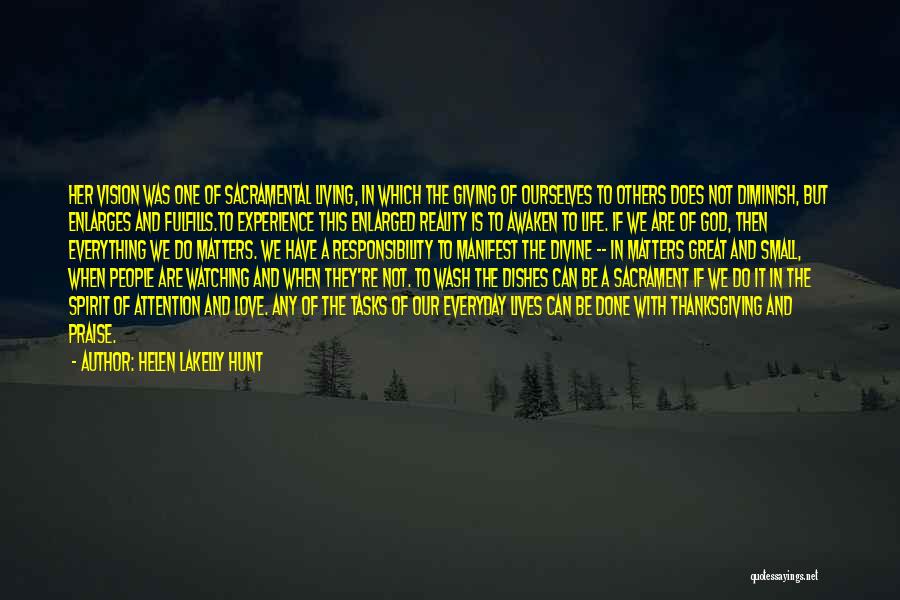 HER VISION WAS ONE OF SACRAMENTAL LIVING, IN WHICH THE GIVING OF OURSELVES TO OTHERS DOES NOT DIMINISH, BUT ENLARGES AND FULFILLS.TO EXPERIENCE THIS ENLARGED REALITY IS TO AWAKEN TO LIFE. IF WE ARE OF GOD, THEN EVERYTHING WE DO MATTERS. WE HAVE A RESPONSIBILITY TO MANIFEST THE DIVINE -- IN MATTERS GREAT AND SMALL, WHEN PEOPLE ARE WATCHING AND WHEN THEY'RE NOT. TO WASH THE DISHES CAN BE A SACRAMENT IF WE DO IT IN THE SPIRIT OF ATTENTION AND LOVE. ANY OF THE TASKS OF OUR EVERYDAY LIVES CAN BE DONE WITH THANKSGIVING AND PRAISE.

- AUTHOR: HELEN LAKELLY HUNT

quotessayings.net